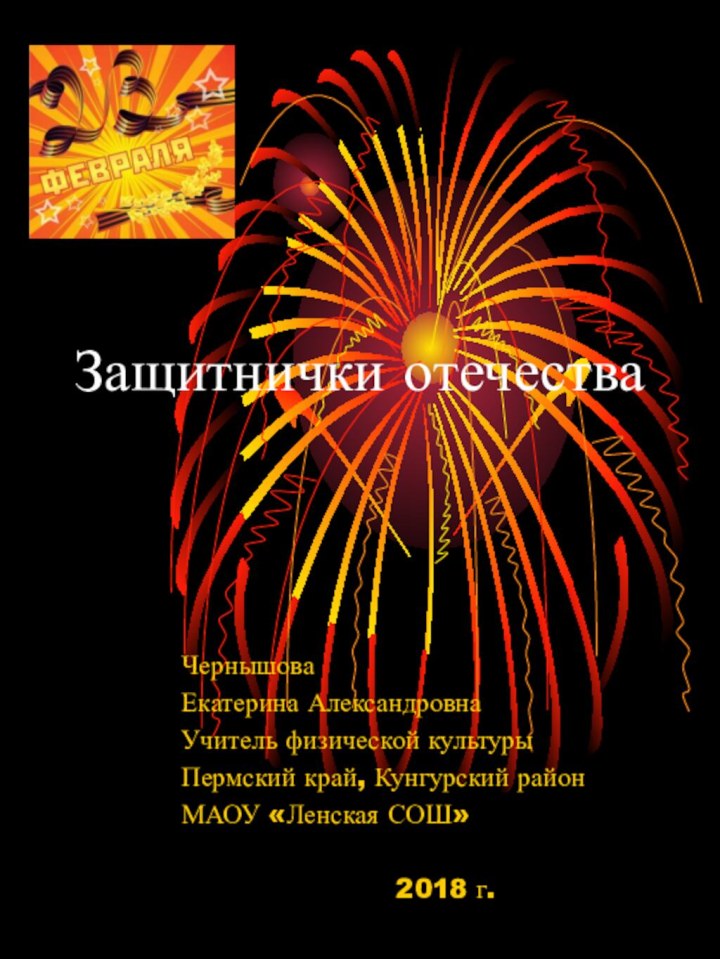 23 ФЕВРАЛЯ

Защитнички отечества

Чернышова
Екатерина Александровна
Учитель физической культуры
Пермский край, Кунгурский район
МАОУ «Ленская СОШ»

2018 г.